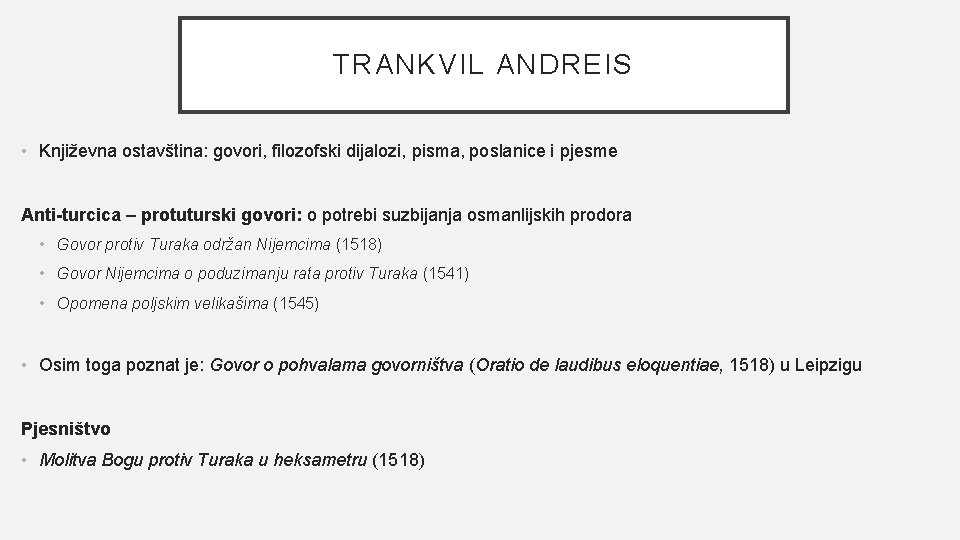 TRANKVIL ANDREIS

• Književna ostavština: govori, filozofski dijalozi, pisma, poslanice i pjesme

Anti-turcica – protuturski govori: o potrebi suzbijanja osmanlijskih prodora

• Govor protiv Turaka održan Nijemcima (1518)
• Govor Nijemcima o poduzimanju rata protiv Turaka (1541)
• Opomena poljskim velikašima (1545)

• Osim toga poznat je: Govor o pohvalama govorništva (Oratio de laudibus eloquentiae, 1518) u Leipzigu

Pjesništvo

• Molitva Bogu protiv Turaka u heksametru (1518)